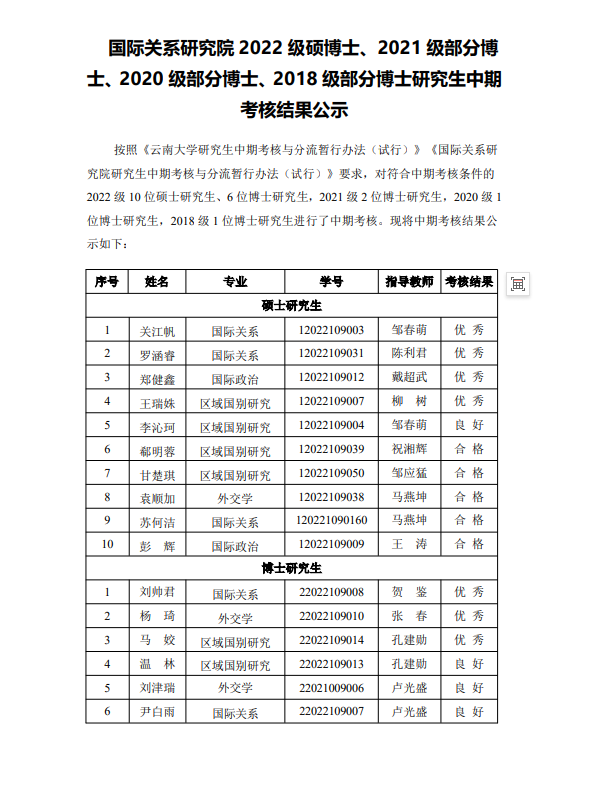 国际关系研究院 2022 级硕博士、2021 级部分博士、2020 级部分博士、2018 级部分博士研究生中期考核结果公示

按照《云南大学研究生中期考核与分流暂行办法（试行）》《国际关系研究院研究生中期考核与分流暂行办法（试行）》要求，对符合中期考核条件的 2022 级 10 位硕士研究生、6 位博士研究生，2021 级 2 位博士研究生，2020 级 1 位博士研究生，2018 级 1 位博士研究生进行了中期考核。现将中期考核结果公示如下：

| 序号 | 姓名 | 专业 | 学号 | 指导教师 | 考核结果 |
|---|---|---|---|---|---|
| 硕士研究生 | | | | | |
| 1 | 关江帆 | 国际关系 | 12022109003 | 邹春萌 | 优 秀 |
| 2 | 罗涵睿 | 国际关系 | 12022109031 | 陈利君 | 优 秀 |
| 3 | 郑健鑫 | 国际政治 | 12022109012 | 戴超武 | 优 秀 |
| 4 | 王瑞姝 | 区域国别研究 | 12022109007 | 柳 树 | 优 秀 |
| 5 | 李沁珂 | 区域国别研究 | 12022109004 | 邹春萌 | 良 好 |
| 6 | 郗明蓉 | 区域国别研究 | 12022109039 | 祝湘辉 | 合 格 |
| 7 | 甘楚琪 | 区域国别研究 | 12022109050 | 邹应猛 | 合 格 |
| 8 | 袁顺加 | 外交学 | 12022109038 | 马燕坤 | 合 格 |
| 9 | 苏何洁 | 国际关系 | 120221090160 | 马燕坤 | 合 格 |
| 10 | 彭 辉 | 国际政治 | 12022109009 | 王 涛 | 合 格 |
| 博士研究生 | | | | | |
| 1 | 刘帅君 | 国际关系 | 22022109008 | 贺 鉴 | 优 秀 |
| 2 | 杨 琦 | 外交学 | 22022109010 | 张 春 | 优 秀 |
| 3 | 马 姣 | 区域国别研究 | 22022109014 | 孔建勋 | 优 秀 |
| 4 | 温 林 | 区域国别研究 | 22022109013 | 孔建勋 | 良 好 |
| 5 | 刘津瑞 | 外交学 | 22021009006 | 卢光盛 | 良 好 |
| 6 | 尹白雨 | 国际关系 | 22022109007 | 卢光盛 | 良 好 |